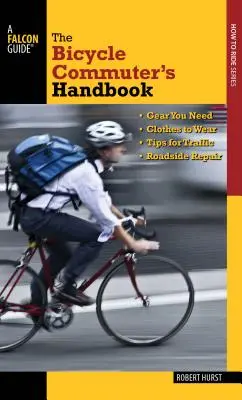 A FALCON GUIDE®

The Bicycle Commuter's Handbook

HOW TO RIDE SERIES

• Gear You Need
• Clothes to Wear
• Tips for Traffic
• Roadside Repair

ROBERT HURST